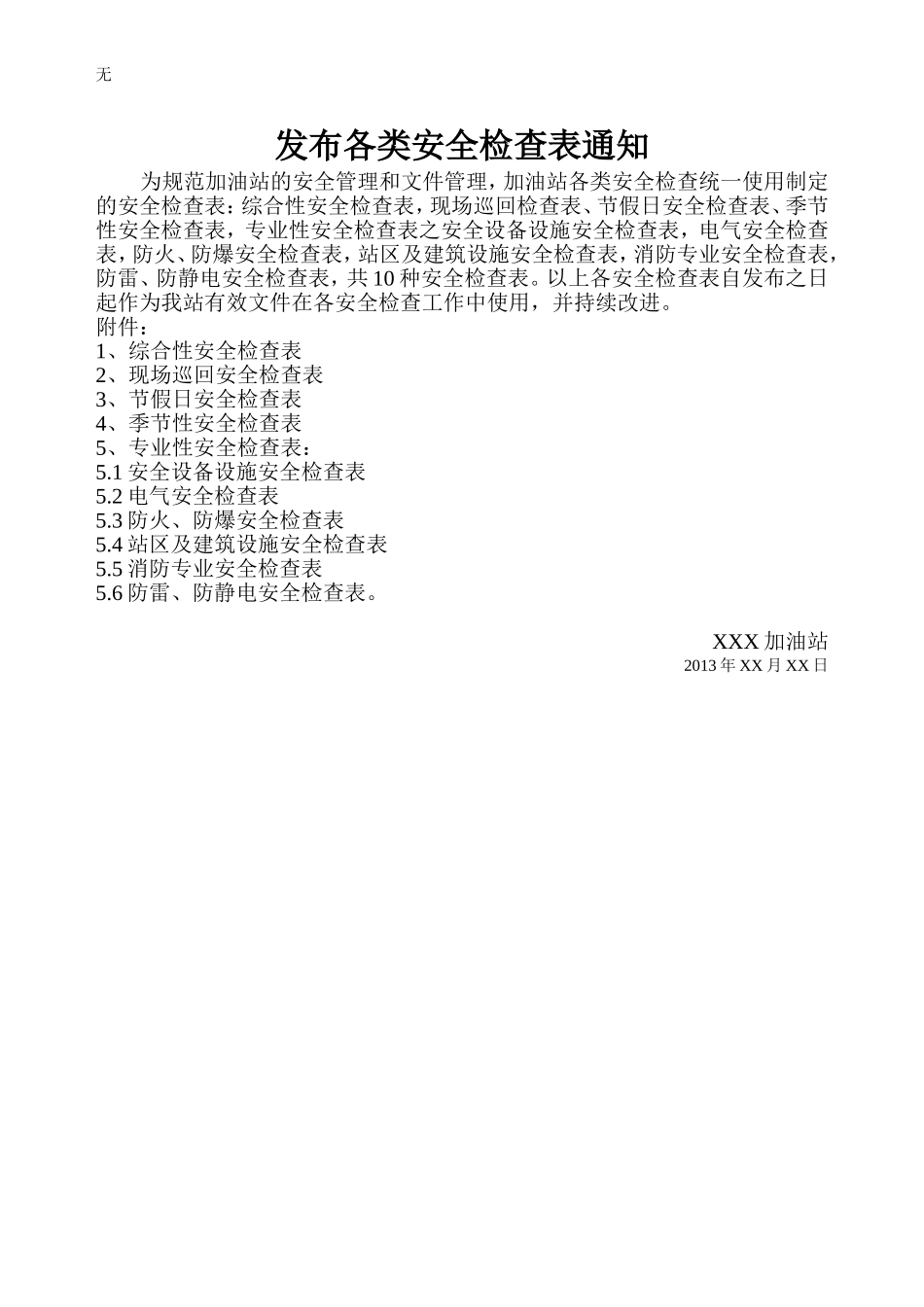 无

发布各类安全检查表通知

为规范加油站的安全管理和文件管理，加油站各类安全检查统一使用制定的安全检查表：综合性安全检查表，现场巡回检查表、节假日安全检查表、季节性安全检查表，专业性安全检查表之安全设备设施安全检查表，电气安全检查表，防火、防爆安全检查表，站区及建筑设施安全检查表，消防专业安全检查表，防雷、防静电安全检查表，共10种安全检查表。以上各安全检查表自发布之日起作为我站有效文件在各安全检查工作中使用，并持续改进。
附件：
1、综合性安全检查表
2、现场巡回安全检查表
3、节假日安全检查表
4、季节性安全检查表
5、专业性安全检查表：
5.1 安全设备设施安全检查表
5.2 电气安全检查表
5.3 防火、防爆安全检查表
5.4 站区及建筑设施安全检查表
5.5 消防专业安全检查表
5.6 防雷、防静电安全检查表。

XXX 加油站
2013 年 XX 月 XX 日